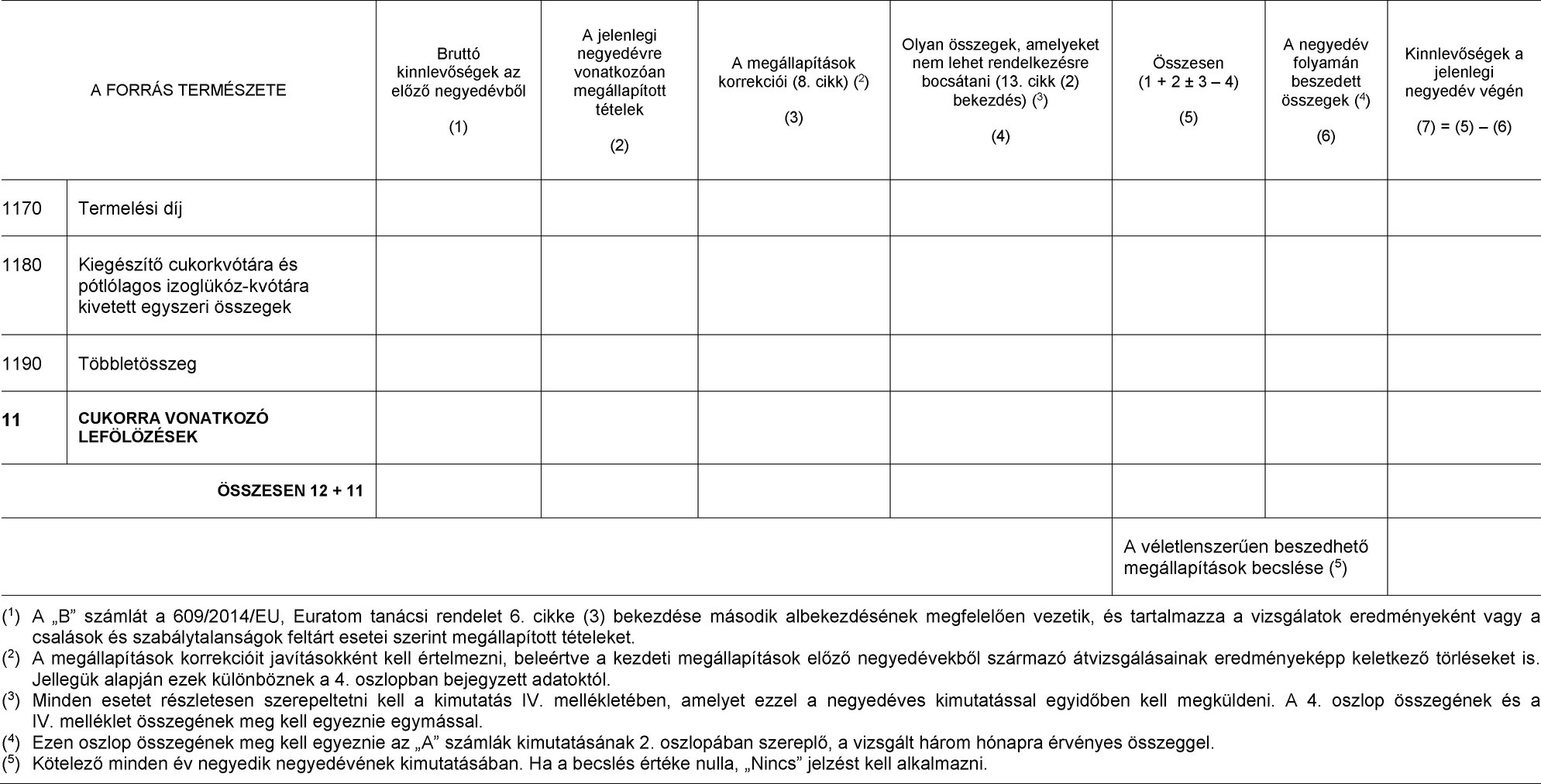 | A FORRÁS TERMÉSZETE | | Bruttó kinnlevőségek az előző negyedévből (1) | A jelenlegi negyedévre vonatkozóan megállapított tételek (2) | A megállapítások korrekciói (8. cikk) ($^2$) (3) | Olyan összegek, amelyeket nem lehet rendelkezésre bocsátani (13. cikk (2) bekezdés) ($^3$) (4) | Összesen (1 + 2 ± 3 – 4) (5) | A negyedév folyamán beszedett összegek ($^4$) (6) | Kinnlevőségek a jelenlegi negyedév végén (7) = (5) – (6) |
|---|---|---|---|---|---|---|---|---|
| 1170 | Termelési díj | | | | | | | |
| 1180 | Kiegészítő cukorkvótára és pótlólagos izoglükóz-kvótára kivetett egyszeri összegek | | | | | | | |
| 1190 | Többletösszeg | | | | | | | |
| **11** | **CUKORRA VONATKOZÓ LEFÖLÖZÉSEK** | | | | | | | |
| | **ÖSSZESEN 12 + 11** | | | | | | | |
| | | | | | | A véletlenszerűen beszedhető megállapítások becslése ($^5$) | | |

($^1$) A „B” számlát a 609/2014/EU, Euratom tanácsi rendelet 6. cikke (3) bekezdése második albekezdésének megfelelően vezetik, és tartalmazza a vizsgálatok eredményeként vagy a csalások és szabálytalanságok feltárt esetei szerint megállapított tételeket.
($^2$) A megállapítások korrekcióit javításokként kell értelmezni, beleértve a kezdeti megállapítások előző negyedévekből származó átvizsgálásainak eredményeképp keletkező törléseket is. Jellegük alapján ezek különböznek a 4. oszlopban bejegyzett adatoktól.
($^3$) Minden esetet részletesen szerepeltetni kell a kimutatás IV. mellékletében, amelyet ezzel a negyedéves kimutatással egyidőben kell megküldeni. A 4. oszlop összegének és a IV. melléklet összegének meg kell egyeznie egymással.
($^4$) Ezen oszlop összegének meg kell egyeznie az „A” számlák kimutatásának 2. oszlopában szereplő, a vizsgált három hónapra érvényes összeggel.
($^5$) Kötelező minden év negyedik negyedévének kimutatásában. Ha a becslés értéke nulla, „Nincs” jelzést kell alkalmazni.